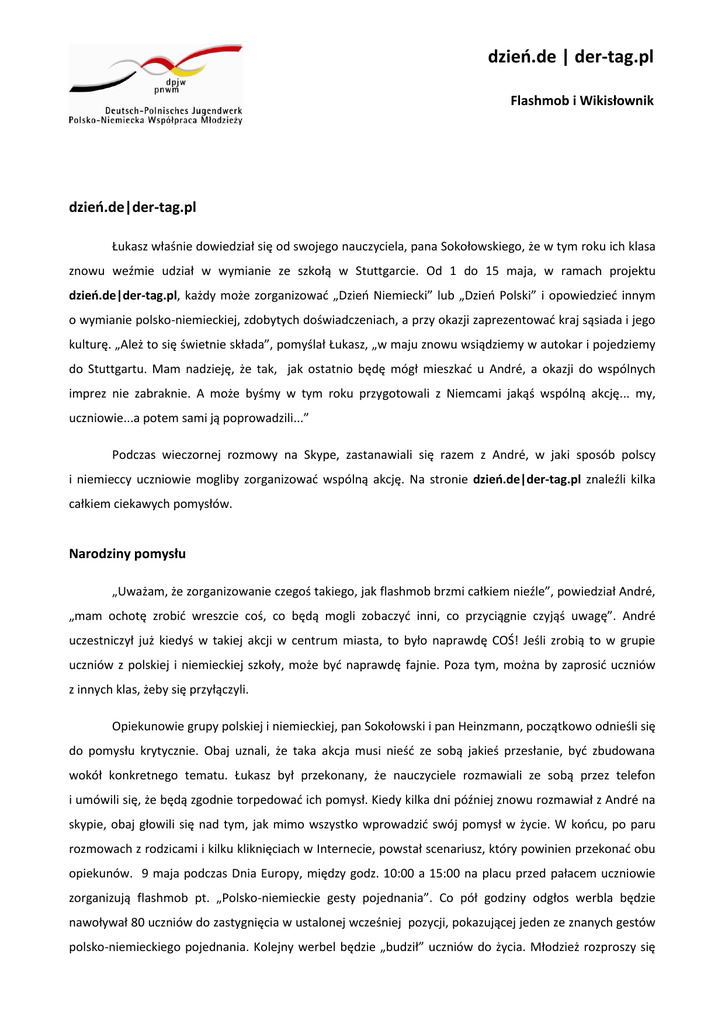 dpjw
pnwm
Deutsch-Polnisches Jugendwerk
Polsko-Niemiecka Współpraca Młodzieży

dzień.de | der-tag.pl

Flashmob i Wikisłownik

dzień.de|der-tag.pl

Łukasz właśnie dowiedział się od swojego nauczyciela, pana Sokołowskiego, że w tym roku ich klasa znowu weźmie udział w wymianie ze szkołą w Stuttgarcie. Od 1 do 15 maja, w ramach projektu dzień.de|der-tag.pl, każdy może zorganizować „Dzień Niemiecki" lub „Dzień Polski" i opowiedzieć innym o wymianie polsko-niemieckiej, zdobytych doświadczeniach, a przy okazji zaprezentować kraj sąsiada i jego kulturę. „Ależ to się świetnie składa", pomyślał Łukasz, „w maju znowu wsiądziemy w autokar i pojedziemy do Stuttgartu. Mam nadzieję, że tak, jak ostatnio będę mógł mieszkać u André, a okazji do wspólnych imprez nie zabraknie. A może byśmy w tym roku przygotowali z Niemcami jakąś wspólną akcję... my, uczniowie...a potem sami ją poprowadzili..."

Podczas wieczornej rozmowy na Skype, zastanawiali się razem z André, w jaki sposób polscy i niemieccy uczniowie mogliby zorganizować wspólną akcję. Na stronie dzień.de|der-tag.pl znaleźli kilka całkiem ciekawych pomysłów.

Narodziny pomysłu

„Uważam, że zorganizowanie czegoś takiego, jak flashmob brzmi całkiem nieźle", powiedział André, „mam ochotę zrobić wreszcie coś, co będą mogli zobaczyć inni, co przyciągnie czyjąś uwagę". André uczestniczył już kiedyś w takiej akcji w centrum miasta, to było naprawdę COŚ! Jeśli zrobią to w grupie uczniów z polskiej i niemieckiej szkoły, może być naprawdę fajnie. Poza tym, można by zaprosić uczniów z innych klas, żeby się przyłączyli.

Opiekunowie grupy polskiej i niemieckiej, pan Sokołowski i pan Heinzmann, początkowo odnieśli się do pomysłu krytycznie. Obaj uznali, że taka akcja musi nieść ze sobą jakieś przesłanie, być zbudowana wokół konkretnego tematu. Łukasz był przekonany, że nauczyciele rozmawiali ze sobą przez telefon i umówili się, że będą zgodnie torpedować ich pomysł. Kiedy kilka dni później znowu rozmawiał z André na skypie, obaj głowili się nad tym, jak mimo wszystko wprowadzić swój pomysł w życie. W końcu, po paru rozmowach z rodzicami i kilku kliknięciach w Internecie, powstał scenariusz, który powinien przekonać obu opiekunów. 9 maja podczas Dnia Europy, między godz. 10:00 a 15:00 na placu przed pałacem uczniowie zorganizują flashmob pt. „Polsko-niemieckie gesty pojednania". Co pół godziny odgłos werbla będzie nawoływał 80 uczniów do zastygnięcia w ustalonej wcześniej pozycji, pokazującej jeden ze znanych gestów polsko-niemieckiego pojednania. Kolejny werbel będzie „budził" uczniów do życia. Młodzież rozproszy się